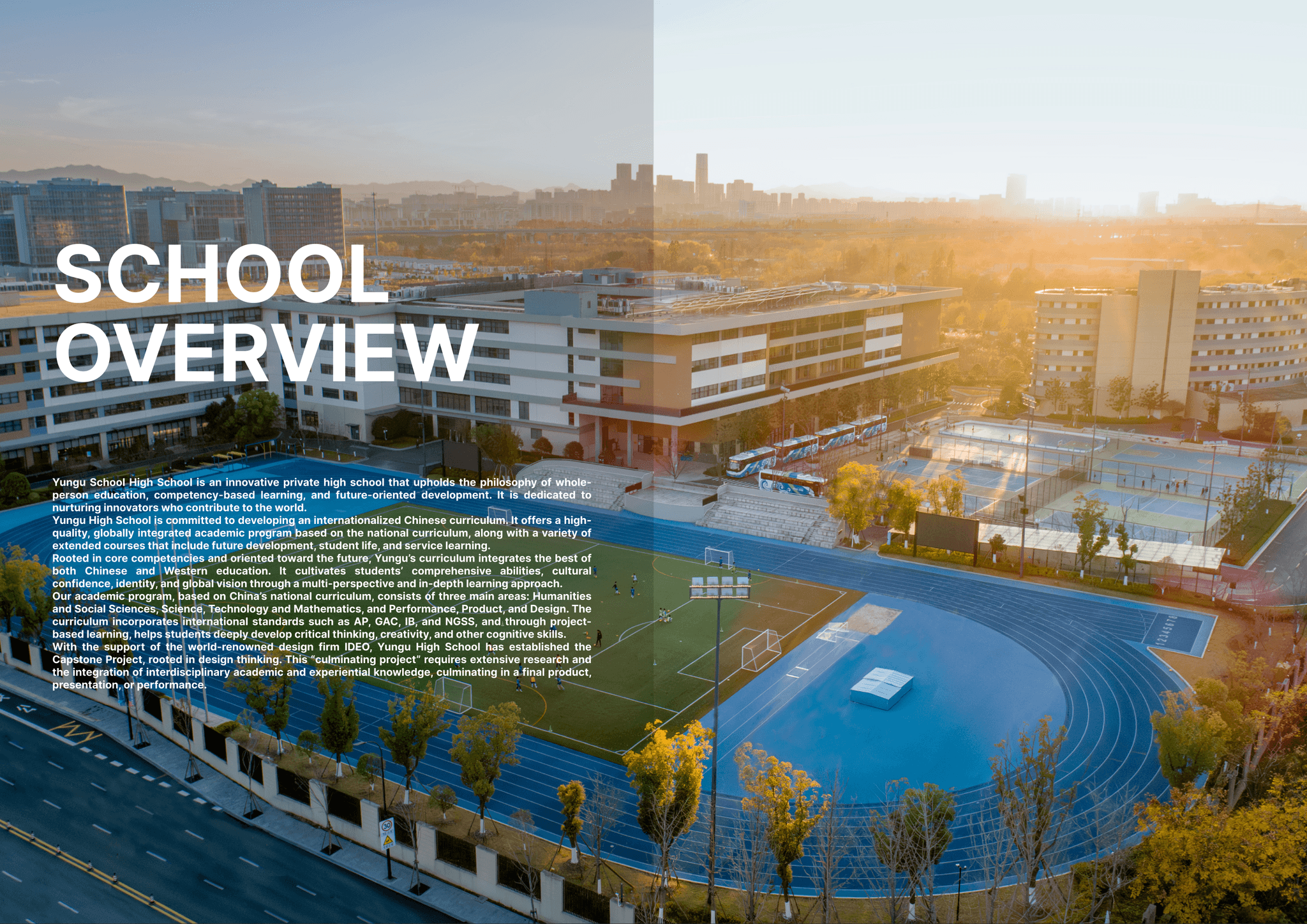 SCHOOL OVERVIEW

Yungu School High School is an innovative private high school that upholds the philosophy of whole-person education, competency-based learning, and future-oriented development. It is dedicated to nurturing innovators who contribute to the world.

Yungu High School is committed to developing an internationalized Chinese curriculum. It offers a high-quality, globally integrated academic program based on the national curriculum, along with a variety of extended courses that include future development, student life, and service learning.

Rooted in core competencies and oriented toward the future, Yungu's curriculum integrates the best of both Chinese and Western education. It cultivates students' comprehensive abilities, cultural confidence, identity, and global vision through a multi-perspective and in-depth learning approach.

Our academic program, based on China's national curriculum, consists of three main areas: Humanities and Social Sciences, Science, Technology and Mathematics, and Performance, Product, and Design. The curriculum incorporates international standards such as AP, GAC, IB, and NGSS, and through project-based learning, helps students deeply develop critical thinking, creativity, and other cognitive skills.

With the support of the world-renowned design firm IDEO, Yungu High School has established the Capstone Project, rooted in design thinking. This "culminating project" requires extensive research and the integration of interdisciplinary academic and experiential knowledge, culminating in a final product, presentation, or performance.